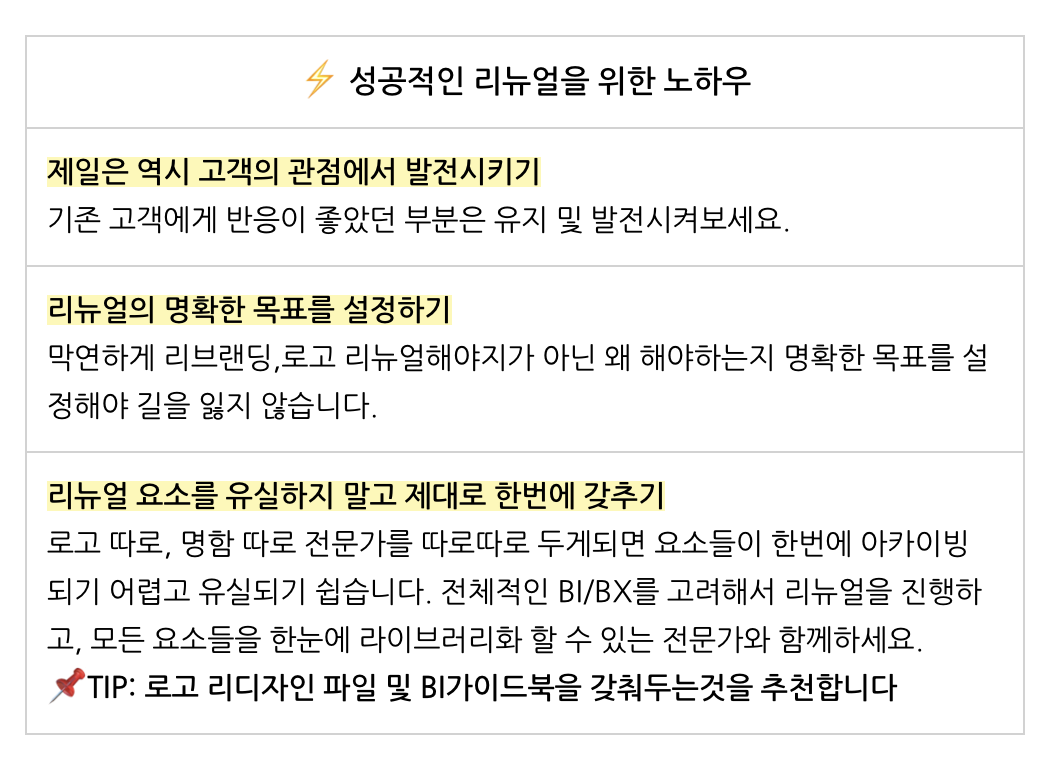 ⚡ 성공적인 리뉴얼을 위한 노하우

제일은 역시 고객의 관점에서 발전시키기
기존 고객에게 반응이 좋았던 부분은 유지 및 발전시켜보세요.

리뉴얼의 명확한 목표를 설정하기
막연하게 리브랜딩,로고 리뉴얼해야지가 아닌 왜 해야하는지 명확한 목표를 설정해야 길을 잃지 않습니다.

리뉴얼 요소를 유실하지 말고 제대로 한번에 갖추기
로고 따로, 명함 따로 전문가를 따로따로 두게되면 요소들이 한번에 아카이빙 되기 어렵고 유실되기 쉽습니다. 전체적인 BI/BX를 고려해서 리뉴얼을 진행하고, 모든 요소들을 한눈에 라이브러리화 할 수 있는 전문가와 함께하세요.
📌TIP: 로고 리디자인 파일 및 BI가이드북을 갖춰두는것을 추천합니다